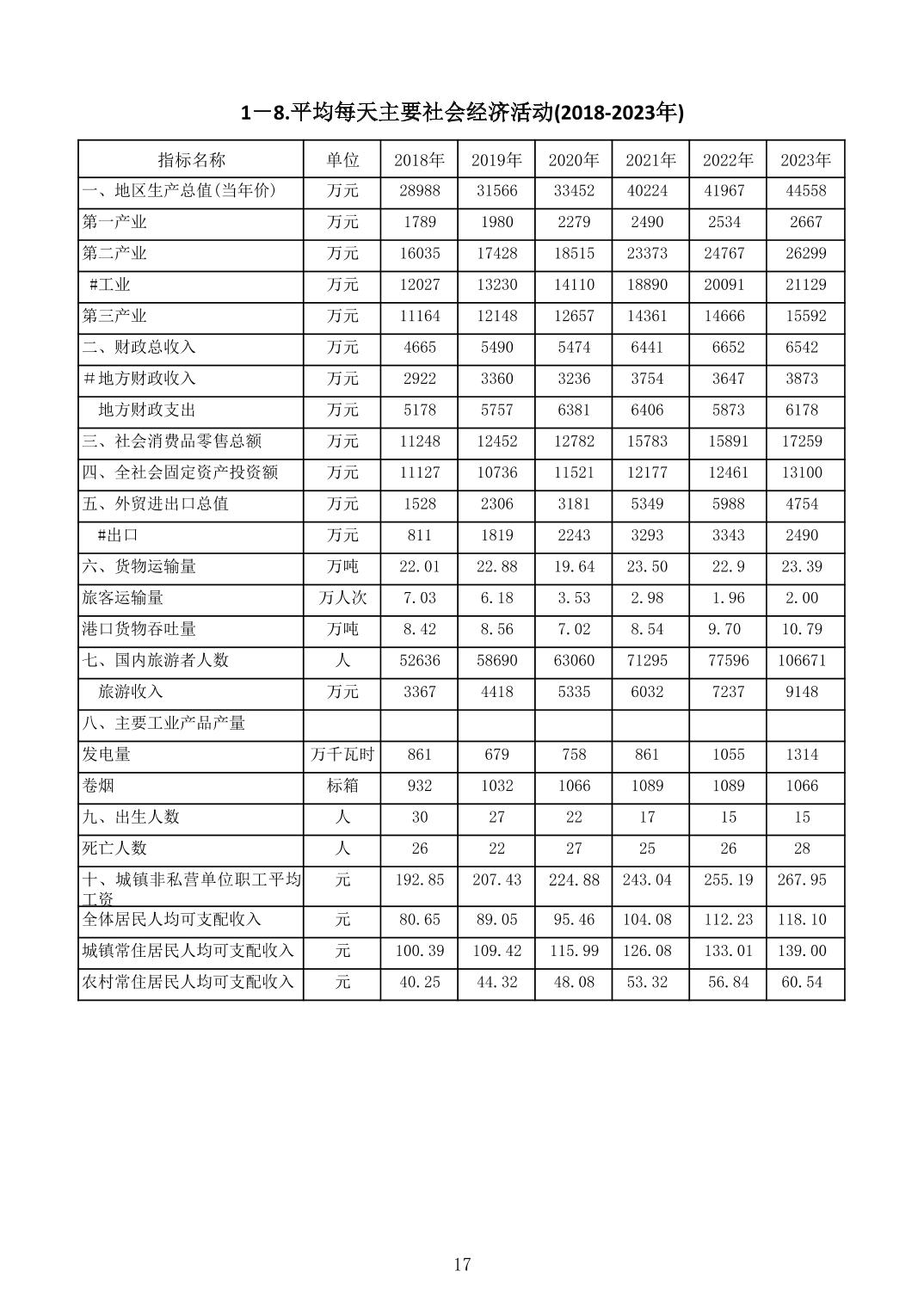 1－8.平均每天主要社会经济活动(2018-2023年)

| 指标名称 | 单位 | 2018年 | 2019年 | 2020年 | 2021年 | 2022年 | 2023年 |
|---|---|---|---|---|---|---|---|
| 一、地区生产总值(当年价) | 万元 | 28988 | 31566 | 33452 | 40224 | 41967 | 44558 |
| 第一产业 | 万元 | 1789 | 1980 | 2279 | 2490 | 2534 | 2667 |
| 第二产业 | 万元 | 16035 | 17428 | 18515 | 23373 | 24767 | 26299 |
| #工业 | 万元 | 12027 | 13230 | 14110 | 18890 | 20091 | 21129 |
| 第三产业 | 万元 | 11164 | 12148 | 12657 | 14361 | 14666 | 15592 |
| 二、财政总收入 | 万元 | 4665 | 5490 | 5474 | 6441 | 6652 | 6542 |
| ＃地方财政收入 | 万元 | 2922 | 3360 | 3236 | 3754 | 3647 | 3873 |
| 地方财政支出 | 万元 | 5178 | 5757 | 6381 | 6406 | 5873 | 6178 |
| 三、社会消费品零售总额 | 万元 | 11248 | 12452 | 12782 | 15783 | 15891 | 17259 |
| 四、全社会固定资产投资额 | 万元 | 11127 | 10736 | 11521 | 12177 | 12461 | 13100 |
| 五、外贸进出口总值 | 万元 | 1528 | 2306 | 3181 | 5349 | 5988 | 4754 |
| #出口 | 万元 | 811 | 1819 | 2243 | 3293 | 3343 | 2490 |
| 六、货物运输量 | 万吨 | 22.01 | 22.88 | 19.64 | 23.50 | 22.9 | 23.39 |
| 旅客运输量 | 万人次 | 7.03 | 6.18 | 3.53 | 2.98 | 1.96 | 2.00 |
| 港口货物吞吐量 | 万吨 | 8.42 | 8.56 | 7.02 | 8.54 | 9.70 | 10.79 |
| 七、国内旅游者人数 | 人 | 52636 | 58690 | 63060 | 71295 | 77596 | 106671 |
| 旅游收入 | 万元 | 3367 | 4418 | 5335 | 6032 | 7237 | 9148 |
| 八、主要工业产品产量 | | | | | | | |
| 发电量 | 万千瓦时 | 861 | 679 | 758 | 861 | 1055 | 1314 |
| 卷烟 | 标箱 | 932 | 1032 | 1066 | 1089 | 1089 | 1066 |
| 九、出生人数 | 人 | 30 | 27 | 22 | 17 | 15 | 15 |
| 死亡人数 | 人 | 26 | 22 | 27 | 25 | 26 | 28 |
| 十、城镇非私营单位职工平均工资 | 元 | 192.85 | 207.43 | 224.88 | 243.04 | 255.19 | 267.95 |
| 全体居民人均可支配收入 | 元 | 80.65 | 89.05 | 95.46 | 104.08 | 112.23 | 118.10 |
| 城镇常住居民人均可支配收入 | 元 | 100.39 | 109.42 | 115.99 | 126.08 | 133.01 | 139.00 |
| 农村常住居民人均可支配收入 | 元 | 40.25 | 44.32 | 48.08 | 53.32 | 56.84 | 60.54 |

17